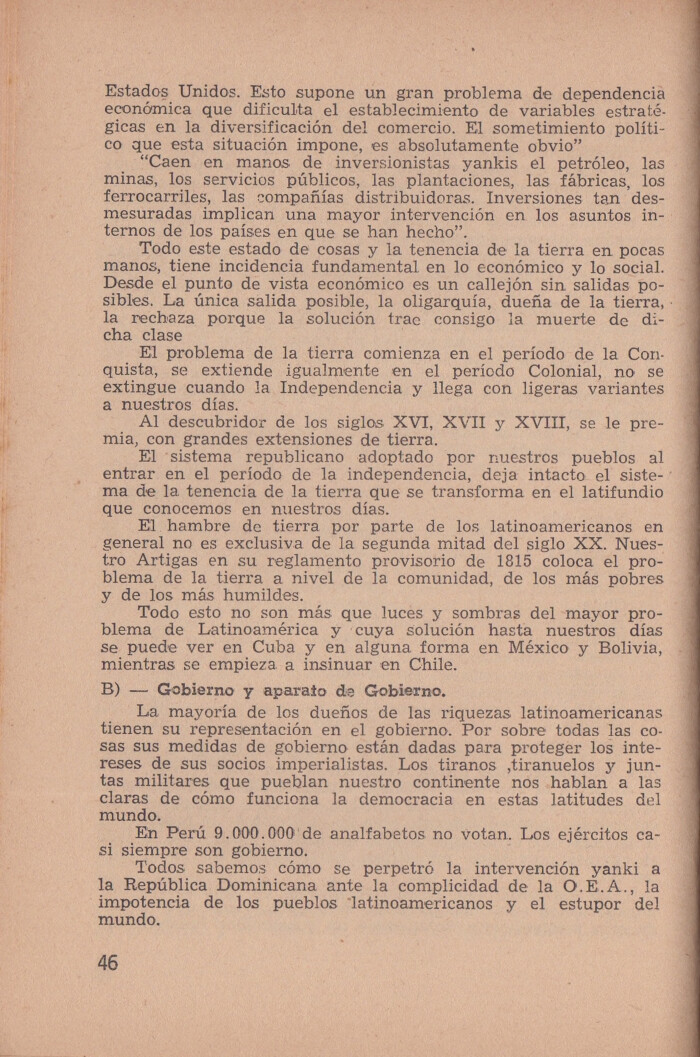 Estados Unidos. Esto supone un gran problema de dependencia económica que dificulta el establecimiento de variables estratégicas en la diversificación del comercio. El sometimiento político que esta situación impone, es absolutamente obvio"

"Caen en manos de inversionistas yankis el petróleo, las minas, los servicios públicos, las plantaciones, las fábricas, los ferrocarriles, las compañías distribuidoras. Inversiones tan desmesuradas implican una mayor intervención en los asuntos internos de los países en que se han hecho".

Todo este estado de cosas y la tenencia de la tierra en pocas manos, tiene incidencia fundamental en lo económico y lo social. Desde el punto de vista económico es un callejón sin salidas posibles. La única salida posible, la oligarquía, dueña de la tierra, la rechaza porque la solución trae consigo la muerte de dicha clase

El problema de la tierra comienza en el período de la Conquista, se extiende igualmente en el período Colonial, no se extingue cuando la Independencia y llega con ligeras variantes a nuestros días.

Al descubridor de los siglos XVI, XVII y XVIII, se le premia, con grandes extensiones de tierra.

El sistema republicano adoptado por nuestros pueblos al entrar en el período de la independencia, deja intacto el sistema de la tenencia de la tierra que se transforma en el latifundio que conocemos en nuestros días.

El hambre de tierra por parte de los latinoamericanos en general no es exclusiva de la segunda mitad del siglo XX. Nuestro Artigas en su reglamento provisorio de 1815 coloca el problema de la tierra a nivel de la comunidad, de los más pobres y de los más humildes.

Todo esto no son más que luces y sombras del mayor problema de Latinoamérica y cuya solución hasta nuestros días se puede ver en Cuba y en alguna forma en México y Bolivia, mientras se empieza a insinuar en Chile.

B) — Gobierno y aparato de Gobierno.

La mayoría de los dueños de las riquezas latinoamericanas tienen su representación en el gobierno. Por sobre todas las cosas sus medidas de gobierno están dadas para proteger los intereses de sus socios imperialistas. Los tiranos ,tiranuelos y juntas militares que pueblan nuestro continente nos hablan a las claras de cómo funciona la democracia en estas latitudes del mundo.

En Perú 9.000.000 de analfabetos no votan. Los ejércitos casi siempre son gobierno.

Todos sabemos cómo se perpetró la intervención yanki a la República Dominicana ante la complicidad de la O.E.A., la impotencia de los pueblos latinoamericanos y el estupor del mundo.

46